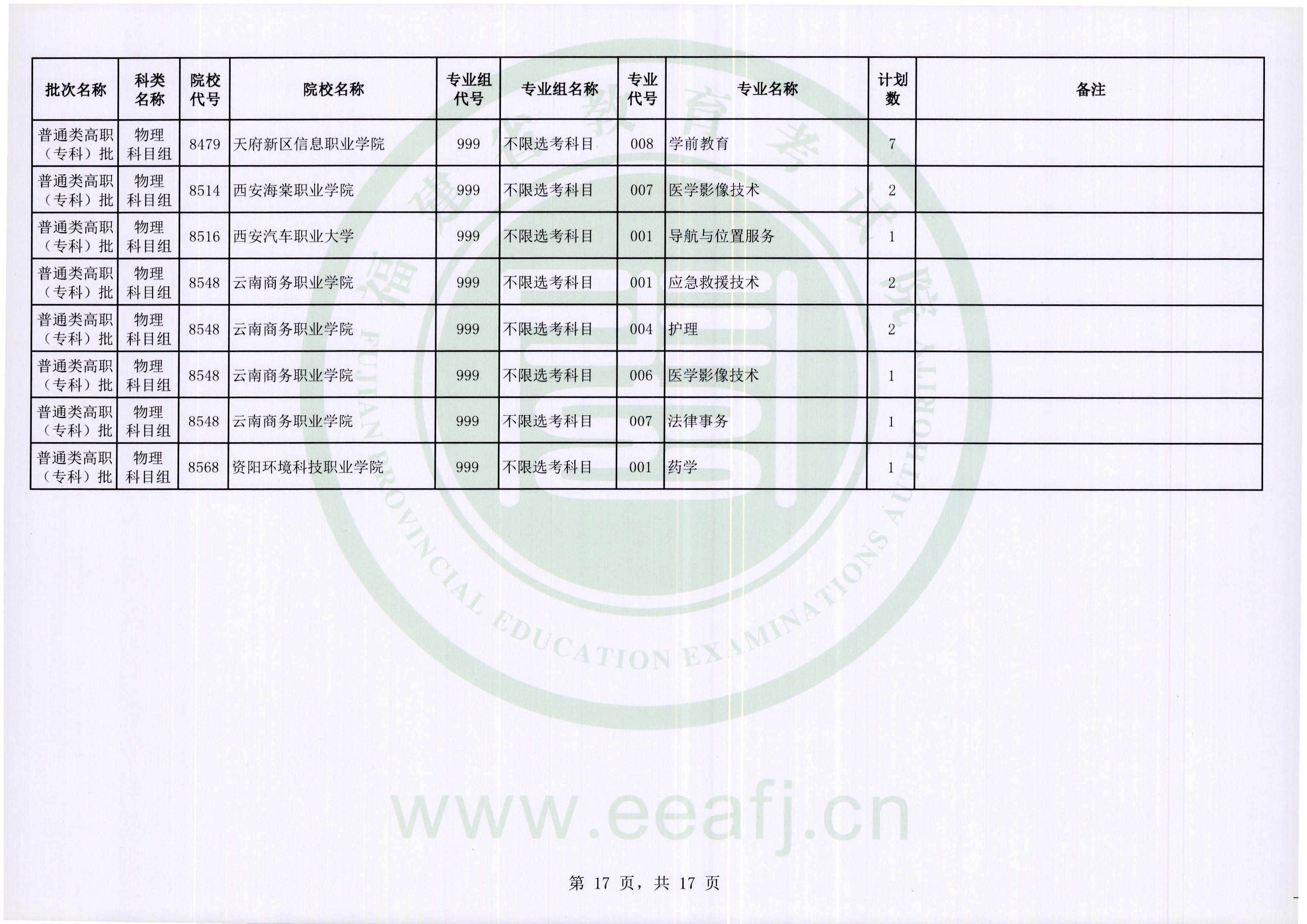 | 批次名称 | 科类名称 | 院校代号 | 院校名称 | 专业组代号 | 专业组名称 | 专业代号 | 专业名称 | 计划数 | 备注 |
|---|---|---|---|---|---|---|---|---|---|
| 普通类高职（专科）批 | 物理科目组 | 8479 | 天府新区信息职业学院 | 999 | 不限选考科目 | 008 | 学前教育 | 7 | |
| 普通类高职（专科）批 | 物理科目组 | 8514 | 西安海棠职业学院 | 999 | 不限选考科目 | 007 | 医学影像技术 | 2 | |
| 普通类高职（专科）批 | 物理科目组 | 8516 | 西安汽车职业大学 | 999 | 不限选考科目 | 001 | 导航与位置服务 | 1 | |
| 普通类高职（专科）批 | 物理科目组 | 8548 | 云南商务职业学院 | 999 | 不限选考科目 | 001 | 应急救援技术 | 2 | |
| 普通类高职（专科）批 | 物理科目组 | 8548 | 云南商务职业学院 | 999 | 不限选考科目 | 004 | 护理 | 2 | |
| 普通类高职（专科）批 | 物理科目组 | 8548 | 云南商务职业学院 | 999 | 不限选考科目 | 006 | 医学影像技术 | 1 | |
| 普通类高职（专科）批 | 物理科目组 | 8548 | 云南商务职业学院 | 999 | 不限选考科目 | 007 | 法律事务 | 1 | |
| 普通类高职（专科）批 | 物理科目组 | 8568 | 资阳环境科技职业学院 | 999 | 不限选考科目 | 001 | 药学 | 1 | |

第17页，共17页

福建省教育考试院
FUJIAN PROVINCIAL EDUCATION EXAMINATIONS AUTHORITY
www.eeafj.cn